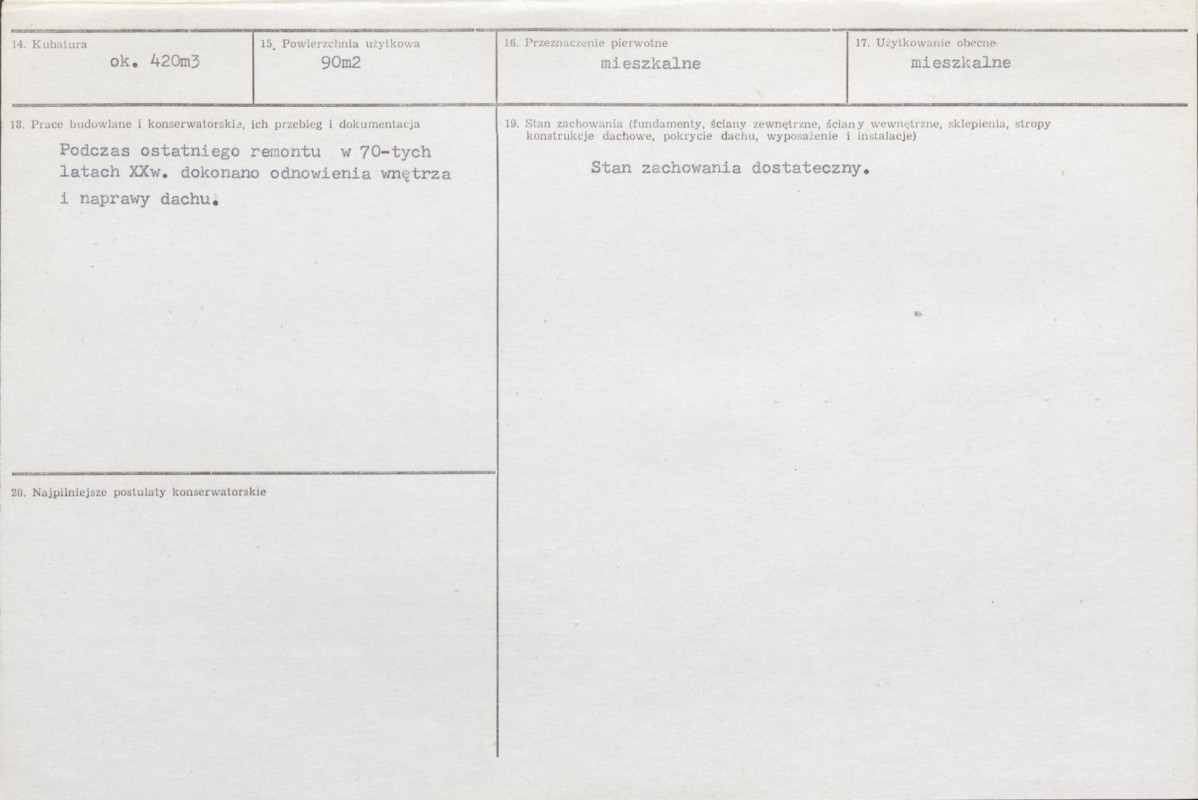 14. Kubatura
ok. 420m3

15. Powierzchnia użytkowa
90m2

16. Przeznaczenie pierwotne
mieszkalne

17. Użytkowanie obecne
mieszkalne

18. Prace budowlane i konserwatorskie, ich przebieg i dokumentacja

Podczas ostatniego remontu w 70-tych latach XXw. dokonano odnowienia wnętrza i naprawy dachu.

20. Najpilniejsze postulaty konserwatorskie

19. Stan zachowania (fundamenty, ściany zewnętrzne, ściany wewnętrzne, sklepienia, stropy konstrukcje dachowe, pokrycie dachu, wyposażenie i instalacje)

Stan zachowania dostateczny.